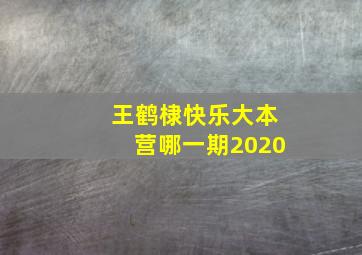 王鹤棣快乐大本营哪一期2020